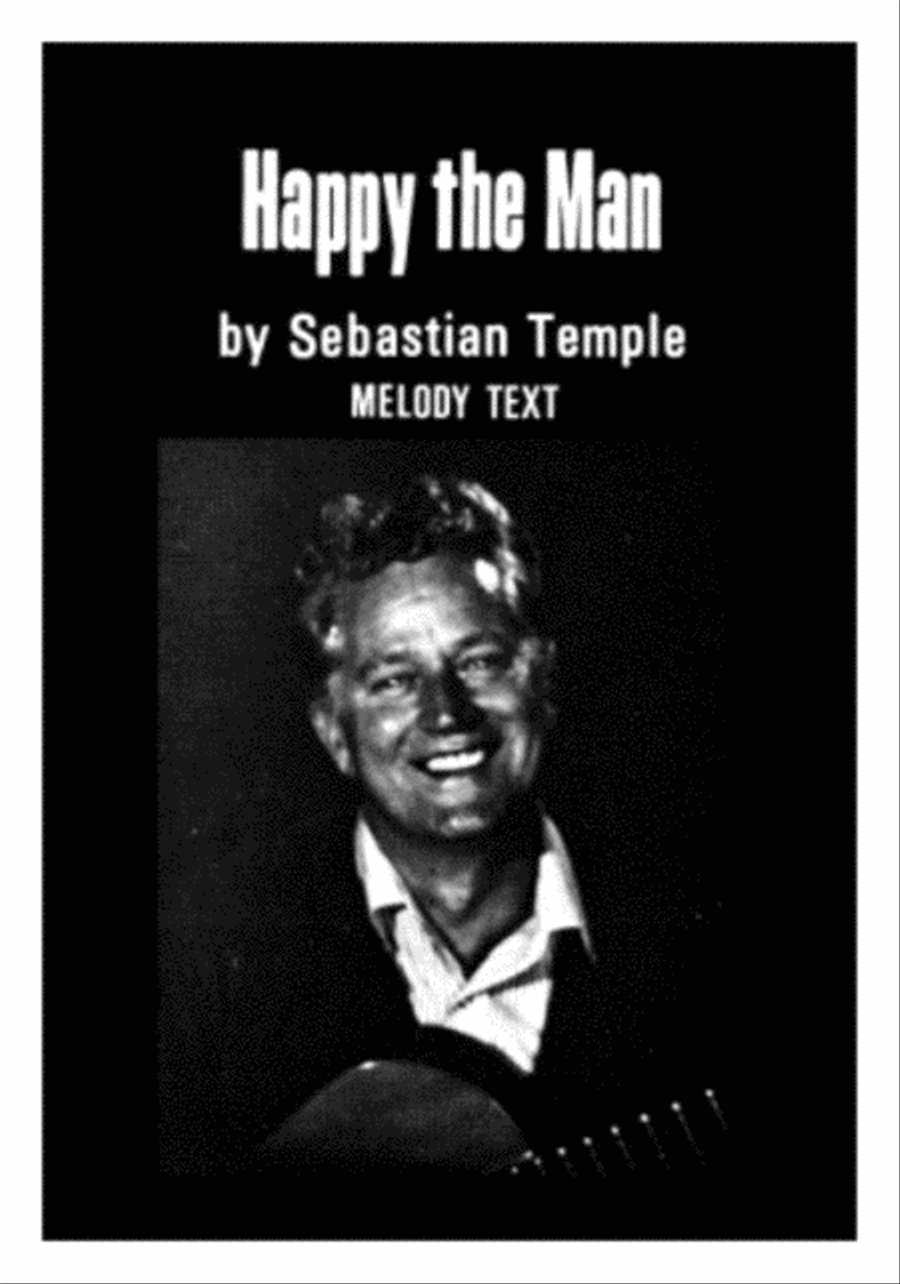 Happy the Man

by Sebastian Temple

MELODY TEXT